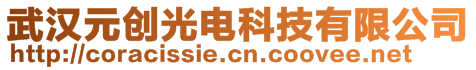 武汉元创光电科技有限公司
http://coracissie.cn.coovee.net